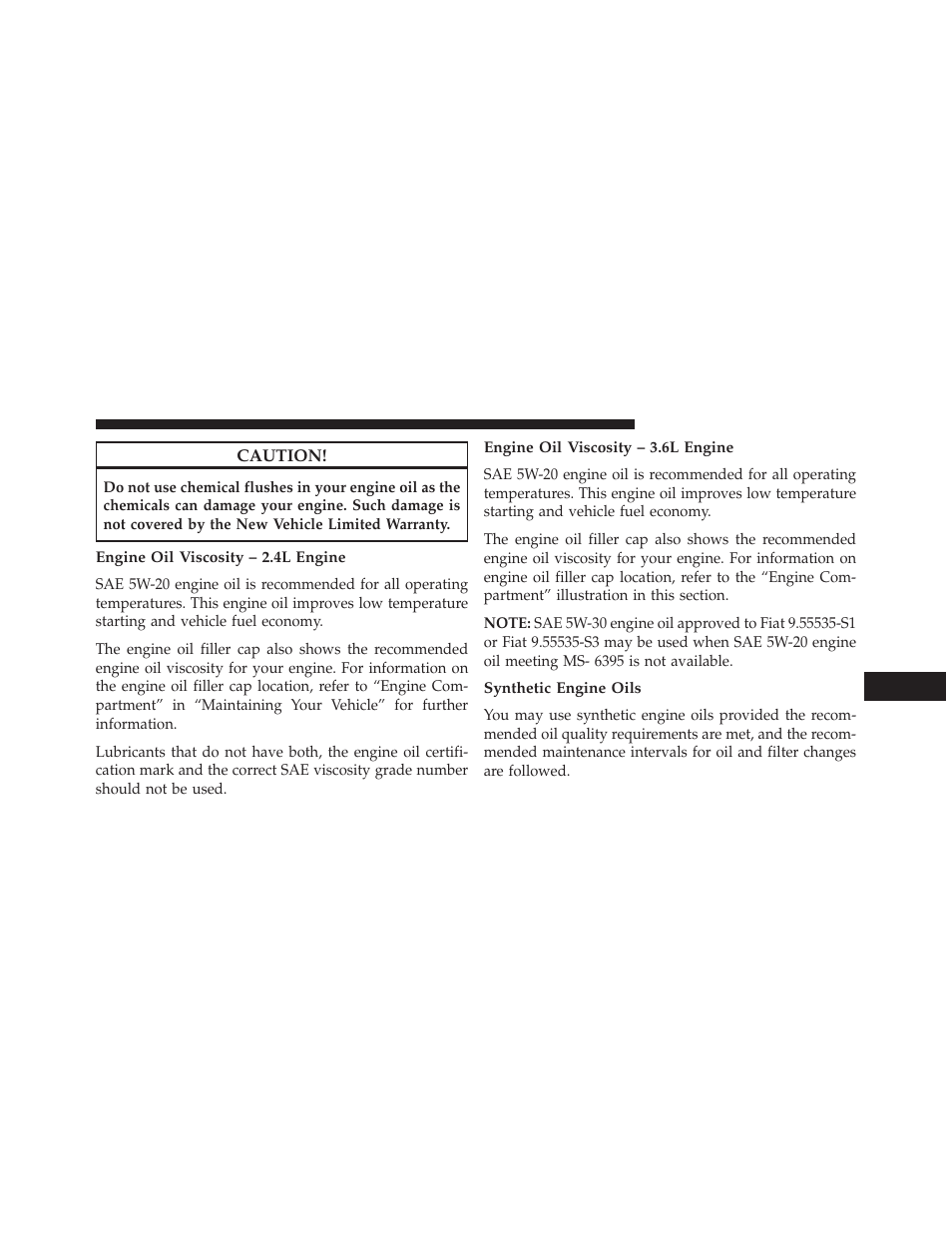 CAUTION!

Do not use chemical flushes in your engine oil as the chemicals can damage your engine. Such damage is not covered by the New Vehicle Limited Warranty.

Engine Oil Viscosity – 2.4L Engine

SAE 5W-20 engine oil is recommended for all operating temperatures. This engine oil improves low temperature starting and vehicle fuel economy.

The engine oil filler cap also shows the recommended engine oil viscosity for your engine. For information on the engine oil filler cap location, refer to “Engine Compartment” in “Maintaining Your Vehicle” for further information.

Lubricants that do not have both, the engine oil certification mark and the correct SAE viscosity grade number should not be used.

Engine Oil Viscosity – 3.6L Engine

SAE 5W-20 engine oil is recommended for all operating temperatures. This engine oil improves low temperature starting and vehicle fuel economy.

The engine oil filler cap also shows the recommended engine oil viscosity for your engine. For information on engine oil filler cap location, refer to the “Engine Compartment” illustration in this section.

NOTE: SAE 5W-30 engine oil approved to Fiat 9.55535-S1 or Fiat 9.55535-S3 may be used when SAE 5W-20 engine oil meeting MS- 6395 is not available.

Synthetic Engine Oils

You may use synthetic engine oils provided the recommended oil quality requirements are met, and the recommended maintenance intervals for oil and filter changes are followed.